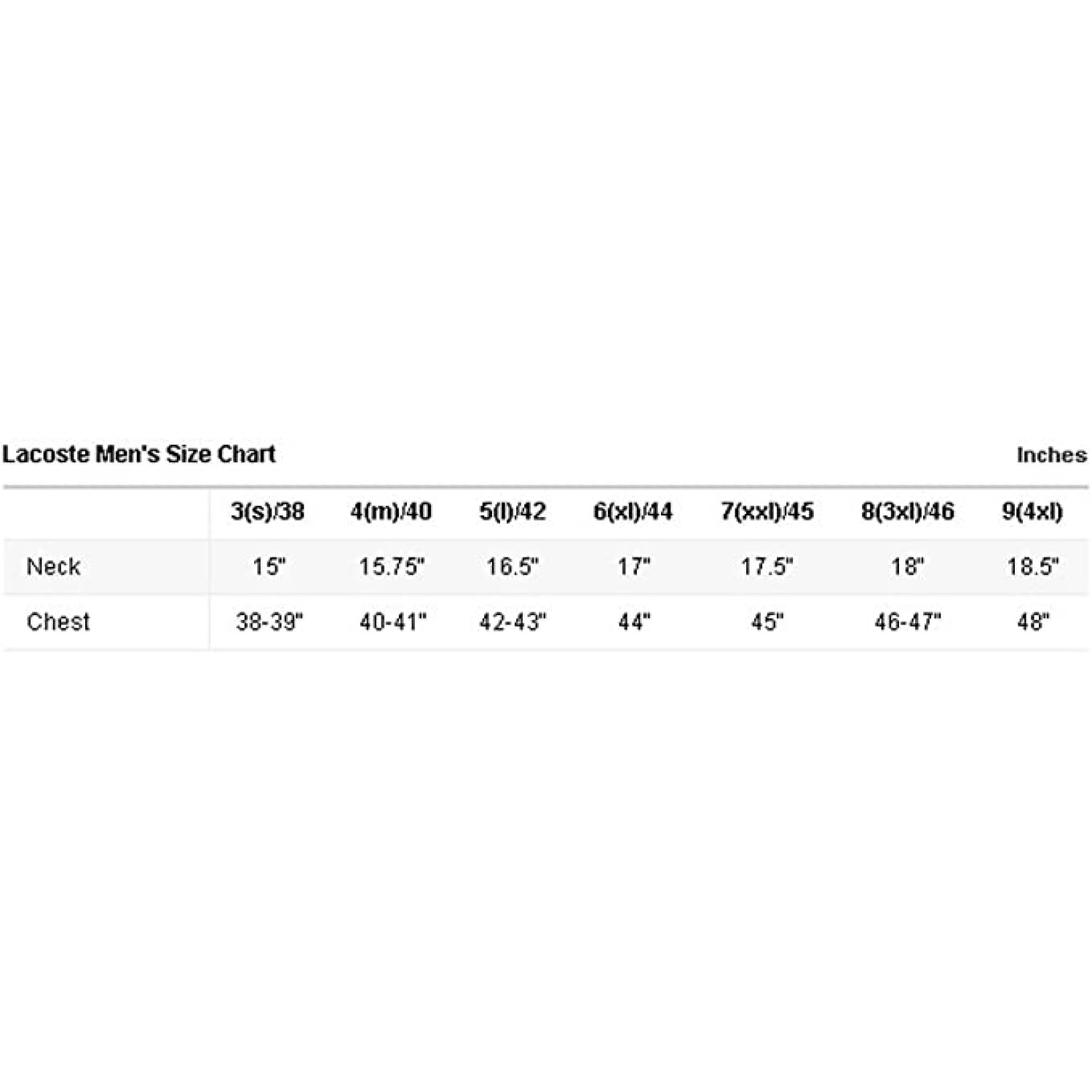 Lacoste Men's Size Chart

Inches

| | 3(s)/38 | 4(m)/40 | 5(l)/42 | 6(xl)/44 | 7(xxl)/45 | 8(3xl)/46 | 9(4xl) |
|---|---|---|---|---|---|---|---|
| Neck | 15" | 15.75" | 16.5" | 17" | 17.5" | 18" | 18.5" |
| Chest | 38-39" | 40-41" | 42-43" | 44" | 45" | 46-47" | 48" |